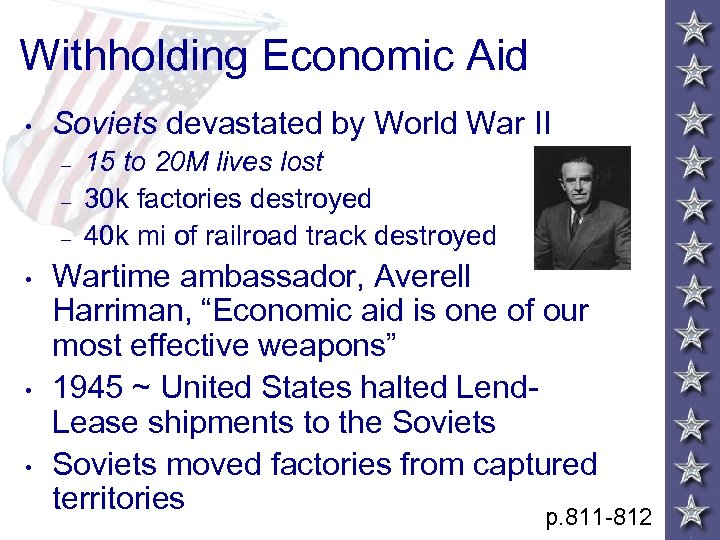 Withholding Economic Aid

• Soviets devastated by World War II
  – 15 to 20M lives lost
  – 30k factories destroyed
  – 40k mi of railroad track destroyed
• Wartime ambassador, Averell Harriman, “Economic aid is one of our most effective weapons”
• 1945 ~ United States halted Lend-Lease shipments to the Soviets
• Soviets moved factories from captured territories

p.811-812